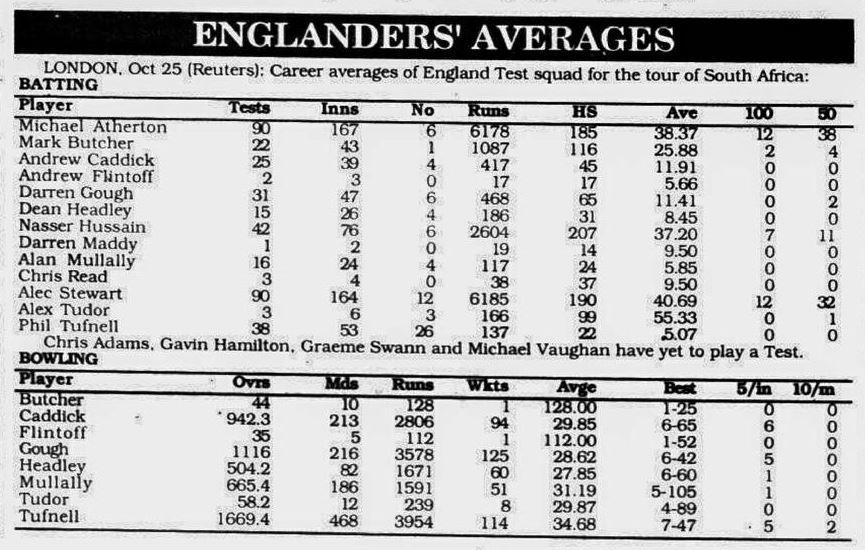 ENGLANDERS' AVERAGES

LONDON, Oct 25 (Reuters): Career averages of England Test squad for the tour of South Africa:

BATTING

| Player | Tests | Inns | No | Runs | HS | Ave | 100 | 50 |
|---|---|---|---|---|---|---|---|---|
| Michael Atherton | 90 | 167 | 6 | 6178 | 185 | 38.37 | 12 | 38 |
| Mark Butcher | 22 | 43 | 1 | 1087 | 116 | 25.88 | 2 | 4 |
| Andrew Caddick | 25 | 39 | 4 | 417 | 45 | 11.91 | 0 | 0 |
| Andrew Flintoff | 2 | 3 | 0 | 17 | 17 | 5.66 | 0 | 0 |
| Darren Gough | 31 | 47 | 6 | 468 | 65 | 11.41 | 0 | 2 |
| Dean Headley | 15 | 26 | 4 | 186 | 31 | 8.45 | 0 | 0 |
| Nasser Hussain | 42 | 76 | 6 | 2604 | 207 | 37.20 | 7 | 11 |
| Darren Maddy | 1 | 2 | 0 | 19 | 14 | 9.50 | 0 | 0 |
| Alan Mullally | 16 | 24 | 4 | 117 | 24 | 5.85 | 0 | 0 |
| Chris Read | 3 | 4 | 0 | 38 | 37 | 9.50 | 0 | 0 |
| Alec Stewart | 90 | 164 | 12 | 6185 | 190 | 40.69 | 12 | 32 |
| Alex Tudor | 3 | 6 | 3 | 166 | 99 | 55.33 | 0 | 1 |
| Phil Tufnell | 38 | 53 | 26 | 137 | 22 | 5.07 | 0 | 0 |

Chris Adams, Gavin Hamilton, Graeme Swann and Michael Vaughan have yet to play a Test.

BOWLING

| Player | Ovrs | Mds | Runs | Wkts | Avge | Best | 5/in | 10/m |
|---|---|---|---|---|---|---|---|---|
| Butcher | 44 | 10 | 128 | 1 | 128.00 | 1-25 | 0 | 0 |
| Caddick | 942.3 | 213 | 2806 | 94 | 29.85 | 6-65 | 6 | 0 |
| Flintoff | 35 | 5 | 112 | 1 | 112.00 | 1-52 | 0 | 0 |
| Gough | 1116 | 216 | 3578 | 125 | 28.62 | 6-42 | 5 | 0 |
| Headley | 504.2 | 82 | 1671 | 60 | 27.85 | 6-60 | 1 | 0 |
| Mullally | 665.4 | 186 | 1591 | 51 | 31.19 | 5-105 | 1 | 0 |
| Tudor | 58.2 | 12 | 239 | 8 | 29.87 | 4-89 | 0 | 0 |
| Tufnell | 1669.4 | 468 | 3954 | 114 | 34.68 | 7-47 | 5 | 2 |